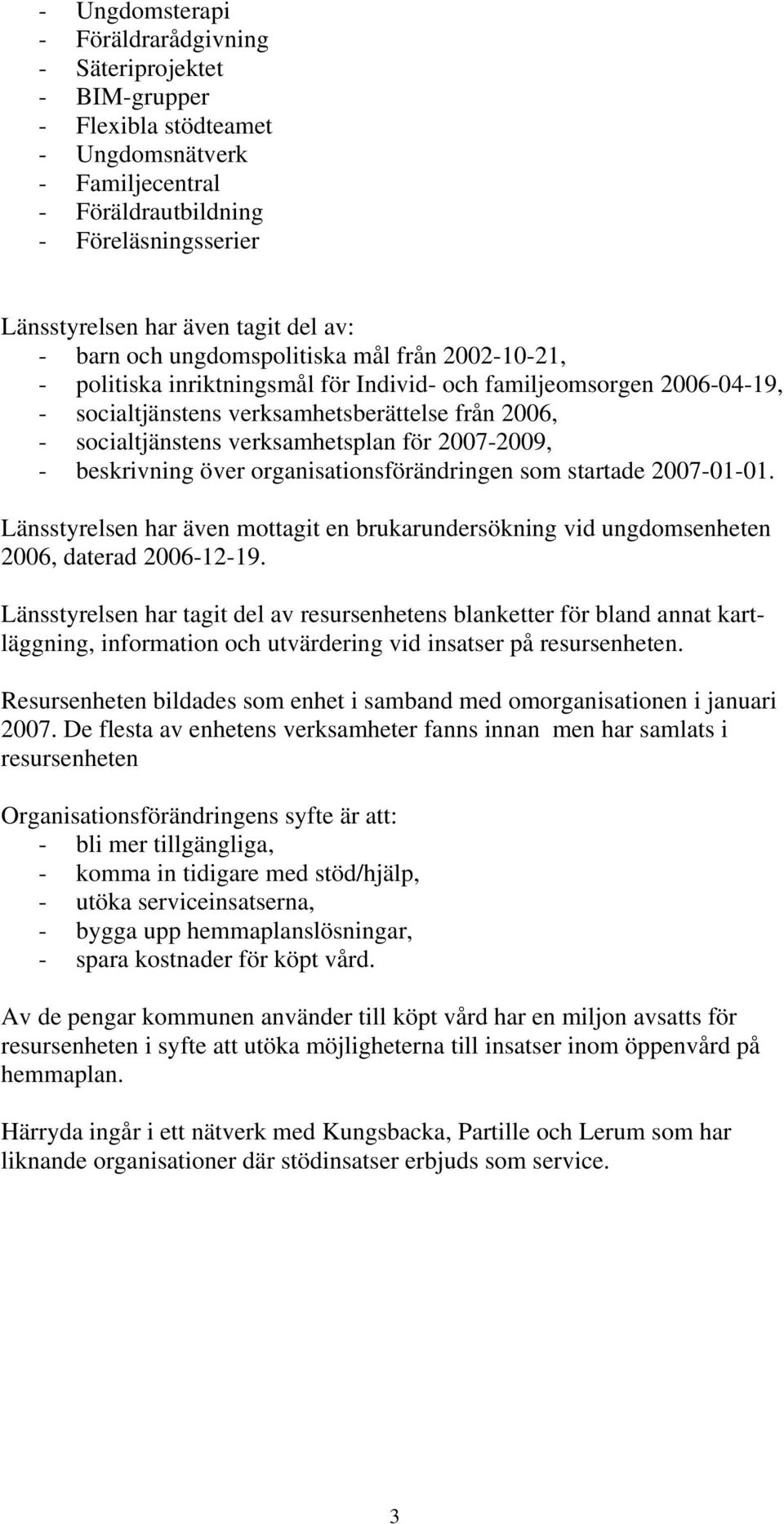 - Ungdomsterapi
- Föräldrarådgivning
- Säteriprojektet
- BIM-grupper
- Flexibla stödteamet
- Ungdomsnätverk
- Familjecentral
- Föräldrautbildning
- Föreläsningsserier

Länsstyrelsen har även tagit del av:
- barn och ungdomspolitiska mål från 2002-10-21,
- politiska inriktningsmål för Individ- och familjeomsorgen 2006-04-19,
- socialtjänstens verksamhetsberättelse från 2006,
- socialtjänstens verksamhetsplan för 2007-2009,
- beskrivning över organisationsförändringen som startade 2007-01-01.

Länsstyrelsen har även mottagit en brukarundersökning vid ungdomsenheten 2006, daterad 2006-12-19.

Länsstyrelsen har tagit del av resursenhetens blanketter för bland annat kartläggning, information och utvärdering vid insatser på resursenheten.

Resursenheten bildades som enhet i samband med omorganisationen i januari 2007. De flesta av enhetens verksamheter fanns innan men har samlats i resursenheten

Organisationsförändringens syfte är att:
- bli mer tillgängliga,
- komma in tidigare med stöd/hjälp,
- utöka serviceinsatserna,
- bygga upp hemmaplanslösningar,
- spara kostnader för köpt vård.

Av de pengar kommunen använder till köpt vård har en miljon avsatts för resursenheten i syfte att utöka möjligheterna till insatser inom öppenvård på hemmaplan.

Härryda ingår i ett nätverk med Kungsbacka, Partille och Lerum som har liknande organisationer där stödinsatser erbjuds som service.

3